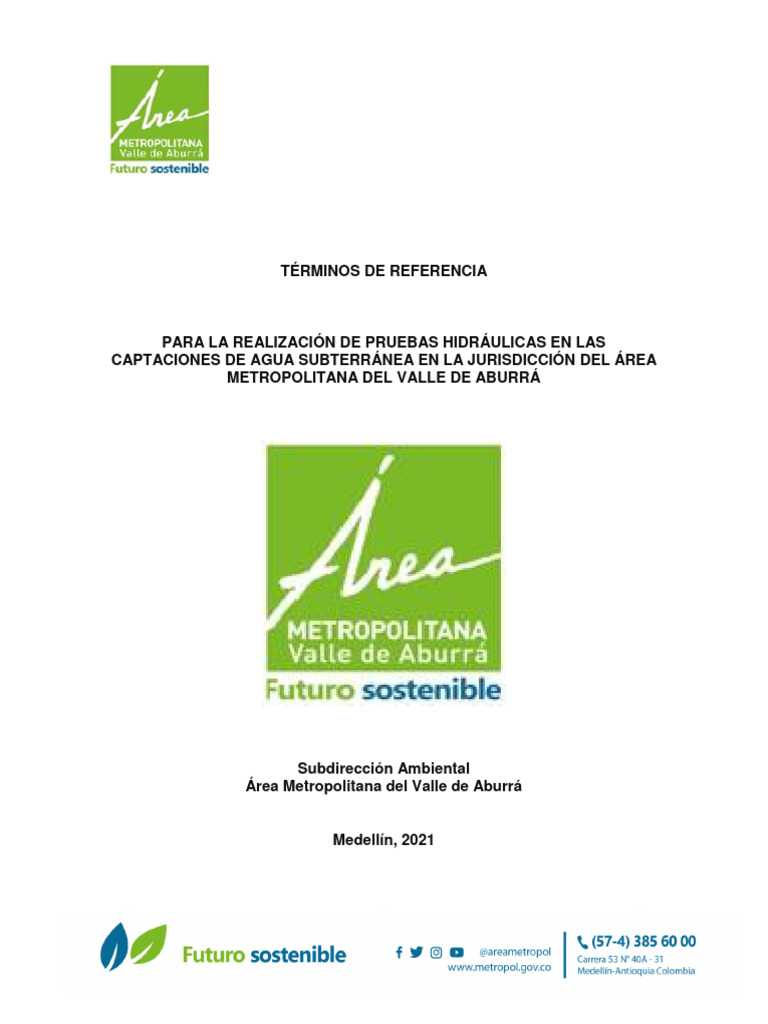 Área
METROPOLITANA
Valle de Aburrá
Futuro sostenible

TÉRMINOS DE REFERENCIA

PARA LA REALIZACIÓN DE PRUEBAS HIDRÁULICAS EN LAS CAPTACIONES DE AGUA SUBTERRÁNEA EN LA JURISDICCIÓN DEL ÁREA METROPOLITANA DEL VALLE DE ABURRÁ

Área
METROPOLITANA
Valle de Aburrá
Futuro sostenible

Subdirección Ambiental
Área Metropolitana del Valle de Aburrá

Medellín, 2021

Futuro sostenible

@areametropol
www.metropol.gov.co

(57-4) 385 60 00
Carrera 53 N° 40A - 31
Medellín-Antioquia Colombia